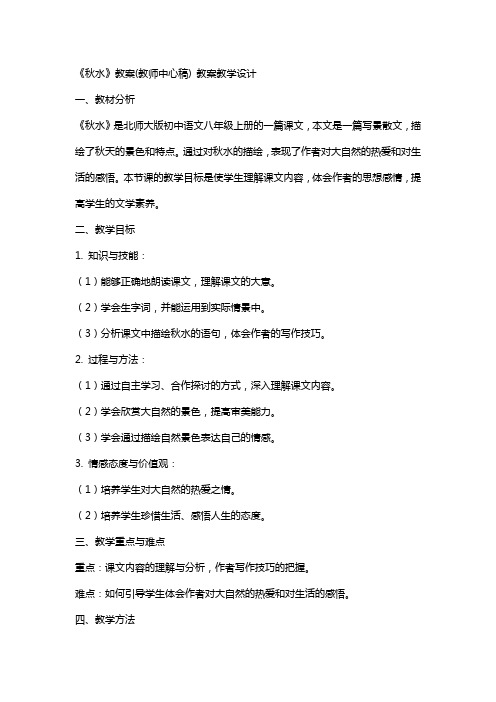 《秋水》教案(教师中心稿) 教案教学设计

一、教材分析

《秋水》是北师大版初中语文八年级上册的一篇课文，本文是一篇写景散文，描绘了秋天的景色和特点。通过对秋水的描绘，表现了作者对大自然的热爱和对生活的感悟。本节课的教学目标是使学生理解课文内容，体会作者的思想感情，提高学生的文学素养。

二、教学目标

1. 知识与技能：

（1）能够正确地朗读课文，理解课文的大意。

（2）学会生字词，并能运用到实际情景中。

（3）分析课文中描绘秋水的语句，体会作者的写作技巧。

2. 过程与方法：

（1）通过自主学习、合作探讨的方式，深入理解课文内容。

（2）学会欣赏大自然的景色，提高审美能力。

（3）学会通过描绘自然景色表达自己的情感。

3. 情感态度与价值观：

（1）培养学生对大自然的热爱之情。

（2）培养学生珍惜生活、感悟人生的态度。

三、教学重点与难点

重点：课文内容的理解与分析，作者写作技巧的把握。

难点：如何引导学生体会作者对大自然的热爱和对生活的感悟。

四、教学方法